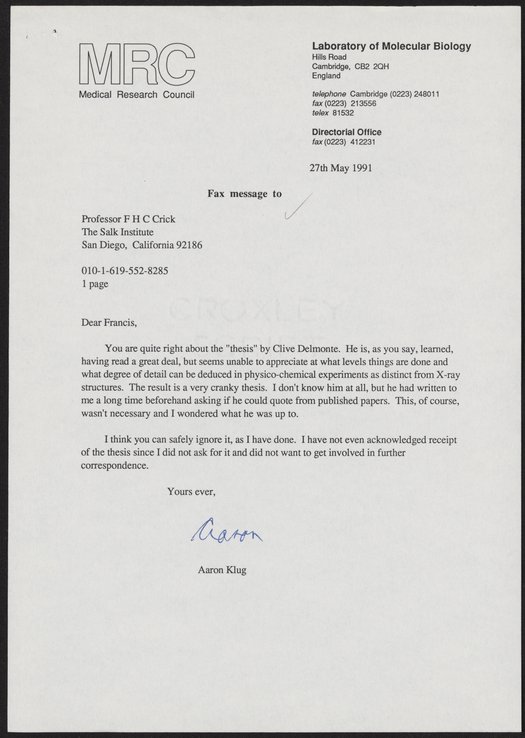 MRC
Medical Research Council

Laboratory of Molecular Biology
Hills Road
Cambridge, CB2 2QH
England

telephone Cambridge (0223) 248011
fax (0223) 213556
telex 81532

Directorial Office
fax (0223) 412231

27th May 1991

Fax message to

Professor F H C Crick
The Salk Institute
San Diego, California 92186

010-1-619-552-8285
1 page

Dear Francis,

You are quite right about the "thesis" by Clive Delmonte. He is, as you say, learned, having read a great deal, but seems unable to appreciate at what levels things are done and what degree of detail can be deduced in physico-chemical experiments as distinct from X-ray structures. The result is a very cranky thesis. I don't know him at all, but he had written to me a long time beforehand asking if he could quote from published papers. This, of course, wasn't necessary and I wondered what he was up to.

I think you can safely ignore it, as I have done. I have not even acknowledged receipt of the thesis since I did not ask for it and did not want to get involved in further correspondence.

Yours ever,

Aaron

Aaron Klug

CROXLEY